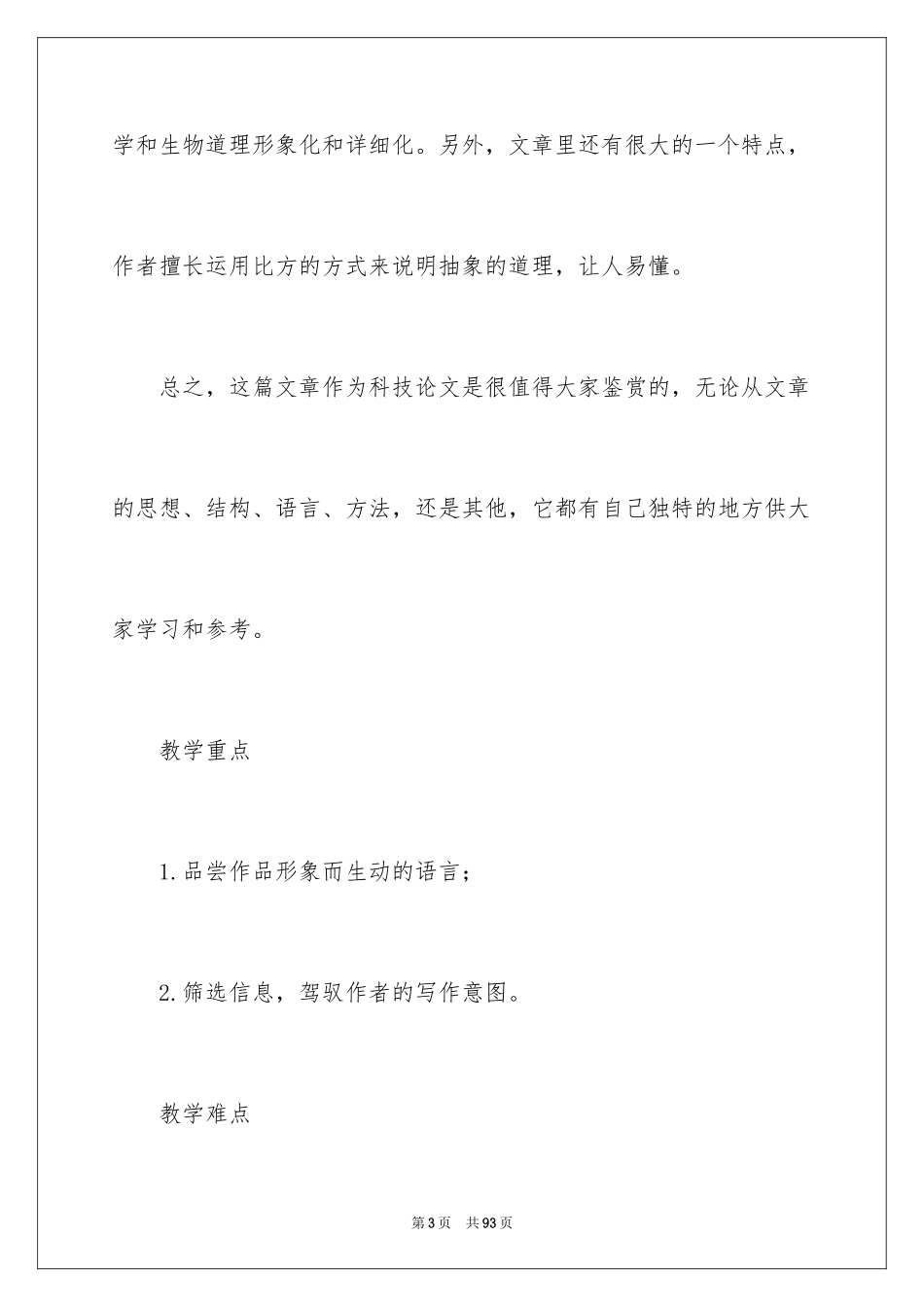 学和生物道理形象化和详细化。另外，文章里还有很大的一个特点，作者擅长运用比方的方式来说明抽象的道理，让人易懂。

总之，这篇文章作为科技论文是很值得大家鉴赏的，无论从文章的思想、结构、语言、方法，还是其他，它都有自己独特的地方供大家学习和参考。

教学重点

1.品尝作品形象而生动的语言；

2.筛选信息，驾驭作者的写作意图。

教学难点

第3页 共93页